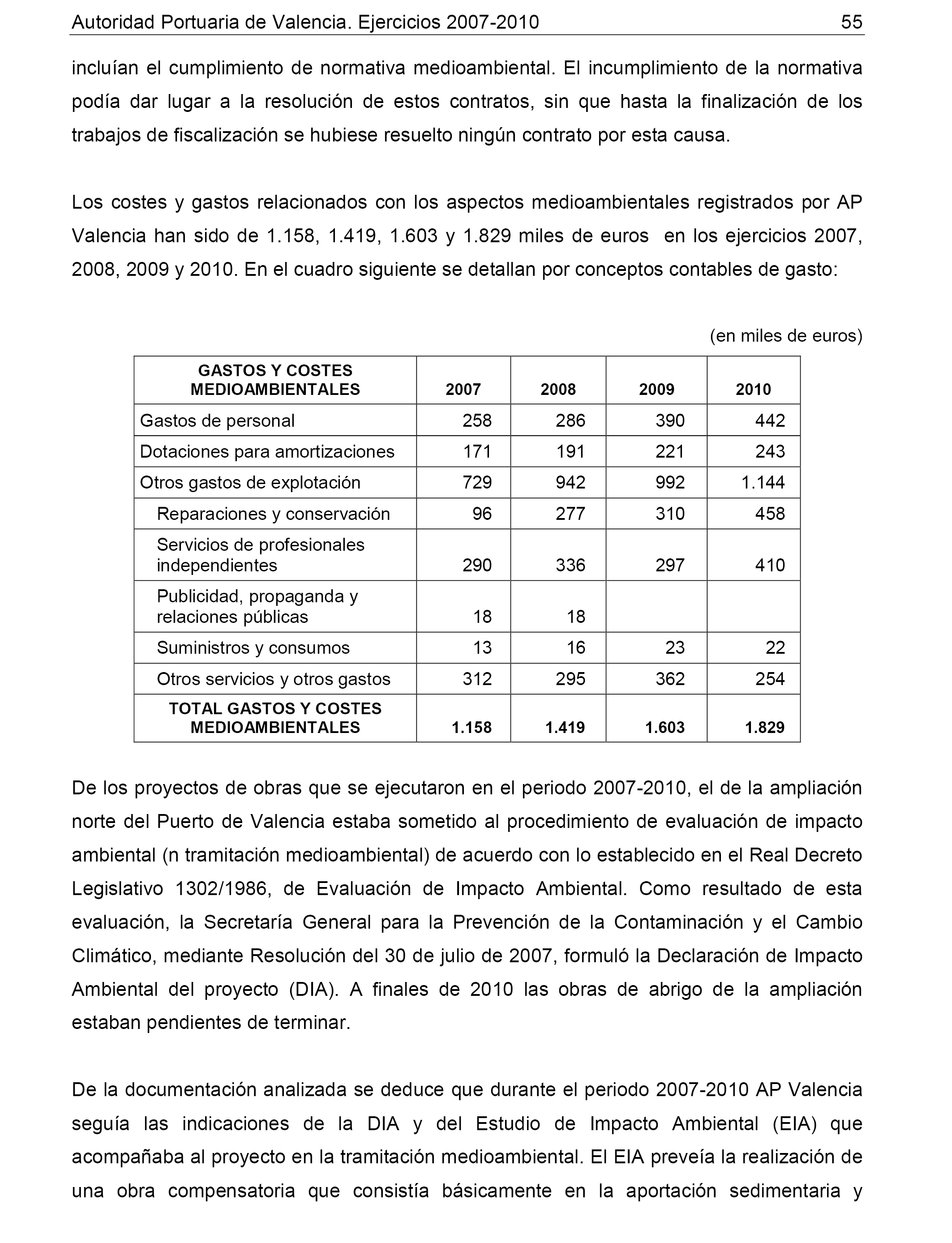 Autoridad Portuaria de Valencia. Ejercicios 2007-2010 55

incluían el cumplimiento de normativa medioambiental. El incumplimiento de la normativa podía dar lugar a la resolución de estos contratos, sin que hasta la finalización de los trabajos de fiscalización se hubiese resuelto ningún contrato por esta causa.

Los costes y gastos relacionados con los aspectos medioambientales registrados por AP Valencia han sido de 1.158, 1.419, 1.603 y 1.829 miles de euros en los ejercicios 2007, 2008, 2009 y 2010. En el cuadro siguiente se detallan por conceptos contables de gasto:

(en miles de euros)

| GASTOS Y COSTES MEDIOAMBIENTALES | 2007 | 2008 | 2009 | 2010 |
|---|---|---|---|---|
| Gastos de personal | 258 | 286 | 390 | 442 |
| Dotaciones para amortizaciones | 171 | 191 | 221 | 243 |
| Otros gastos de explotación | 729 | 942 | 992 | 1.144 |
| Reparaciones y conservación | 96 | 277 | 310 | 458 |
| Servicios de profesionales independientes | 290 | 336 | 297 | 410 |
| Publicidad, propaganda y relaciones públicas | 18 | 18 | | |
| Suministros y consumos | 13 | 16 | 23 | 22 |
| Otros servicios y otros gastos | 312 | 295 | 362 | 254 |
| TOTAL GASTOS Y COSTES MEDIOAMBIENTALES | 1.158 | 1.419 | 1.603 | 1.829 |

De los proyectos de obras que se ejecutaron en el periodo 2007-2010, el de la ampliación norte del Puerto de Valencia estaba sometido al procedimiento de evaluación de impacto ambiental (n tramitación medioambiental) de acuerdo con lo establecido en el Real Decreto Legislativo 1302/1986, de Evaluación de Impacto Ambiental. Como resultado de esta evaluación, la Secretaría General para la Prevención de la Contaminación y el Cambio Climático, mediante Resolución del 30 de julio de 2007, formuló la Declaración de Impacto Ambiental del proyecto (DIA). A finales de 2010 las obras de abrigo de la ampliación estaban pendientes de terminar.

De la documentación analizada se deduce que durante el periodo 2007-2010 AP Valencia seguía las indicaciones de la DIA y del Estudio de Impacto Ambiental (EIA) que acompañaba al proyecto en la tramitación medioambiental. El EIA preveía la realización de una obra compensatoria que consistía básicamente en la aportación sedimentaria y